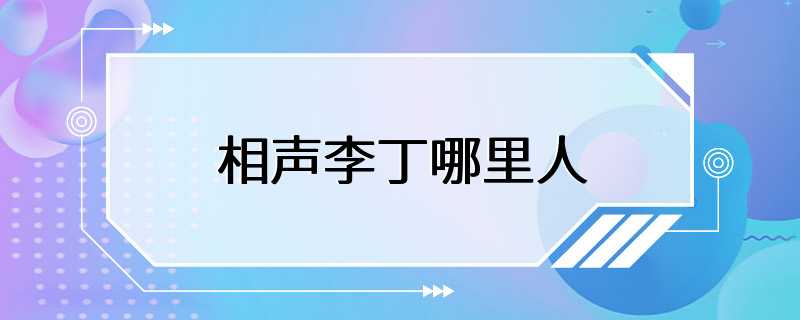 相声李丁哪里人